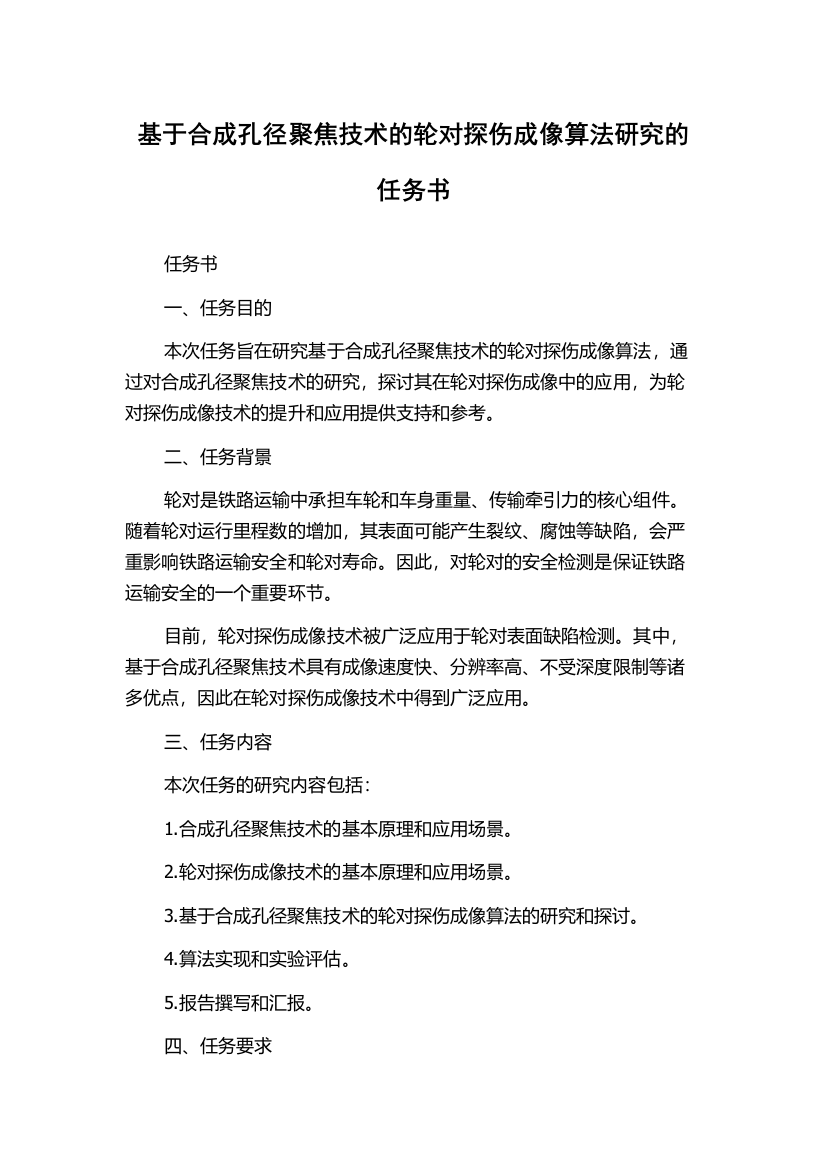 基于合成孔径聚焦技术的轮对探伤成像算法研究的任务书

任务书

一、任务目的

本次任务旨在研究基于合成孔径聚焦技术的轮对探伤成像算法，通过对合成孔径聚焦技术的研究，探讨其在轮对探伤成像中的应用，为轮对探伤成像技术的提升和应用提供支持和参考。

二、任务背景

轮对是铁路运输中承担车轮和车身重量、传输牵引力的核心组件。随着轮对运行里程数的增加，其表面可能产生裂纹、腐蚀等缺陷，会严重影响铁路运输安全和轮对寿命。因此，对轮对的安全检测是保证铁路运输安全的一个重要环节。

目前，轮对探伤成像技术被广泛应用于轮对表面缺陷检测。其中，基于合成孔径聚焦技术具有成像速度快、分辨率高、不受深度限制等诸多优点，因此在轮对探伤成像技术中得到广泛应用。

三、任务内容

本次任务的研究内容包括：

1.合成孔径聚焦技术的基本原理和应用场景。

2.轮对探伤成像技术的基本原理和应用场景。

3.基于合成孔径聚焦技术的轮对探伤成像算法的研究和探讨。

4.算法实现和实验评估。

5.报告撰写和汇报。

四、任务要求